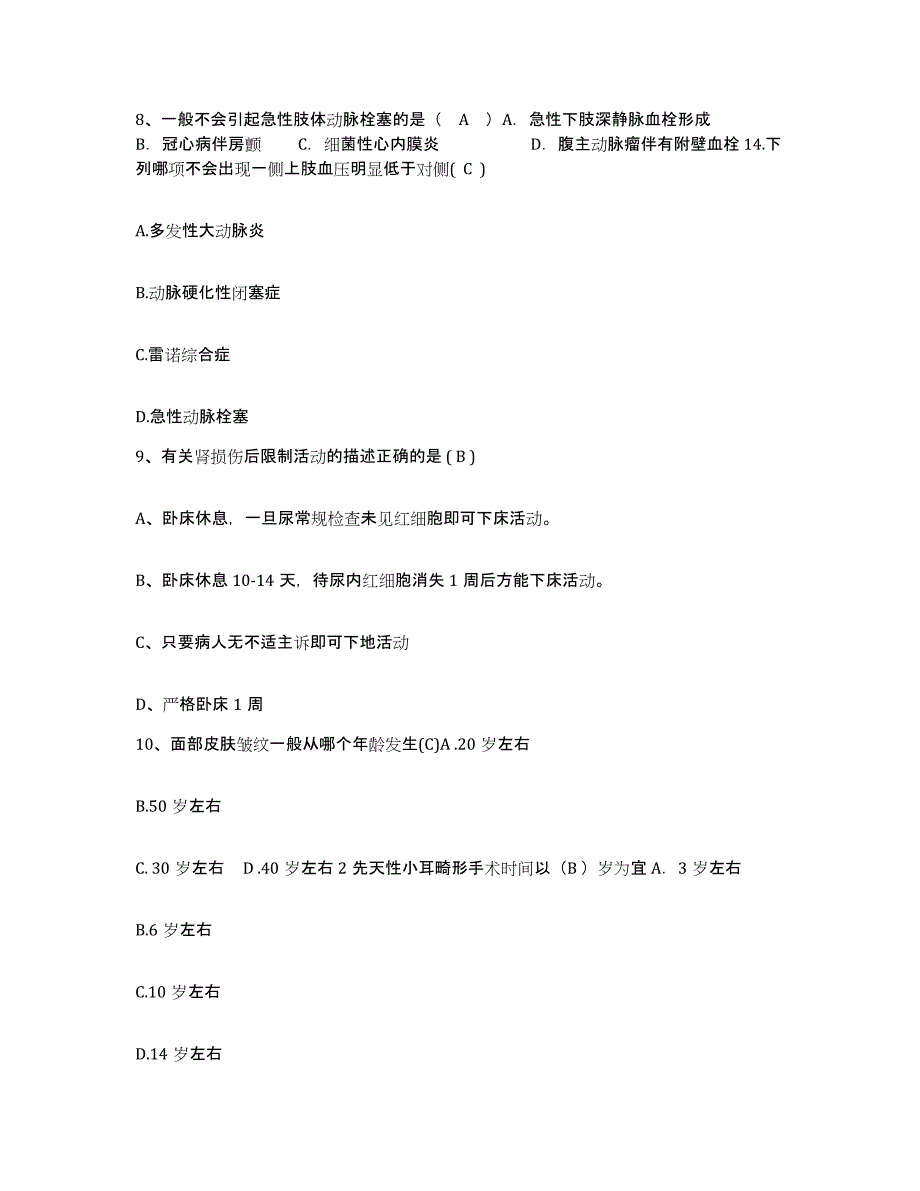 8、一般不会引起急性肢体动脉栓塞的是（　A　）A.　急性下肢深静脉血栓形成　B.　冠心病伴房颤　　C.　细菌性心内膜炎　　　　　D.　腹主动脉瘤伴有附壁血栓 14.下列哪项不会出现一侧上肢血压明显低于对侧( C )

A.多发性大动脉炎

B.动脉硬化性闭塞症

C.雷诺综合症

D.急性动脉栓塞

9、有关肾损伤后限制活动的描述正确的是 ( B )

A、卧床休息，一旦尿常规检查未见红细胞即可下床活动。

B、卧床休息 10-14 天，待尿内红细胞消失 1 周后方能下床活动。

C、只要病人无不适主诉即可下地活动

D、严格卧床 1 周

10、面部皮肤皱纹一般从哪个年龄发生(C)A .20 岁左右

B.50 岁左右

C. 30 岁左右　D .40 岁左右 2 先天性小耳畸形手术时间以（B ）岁为宜 A.　3 岁左右

B.6 岁左右

C.10 岁左右

D.14 岁左右